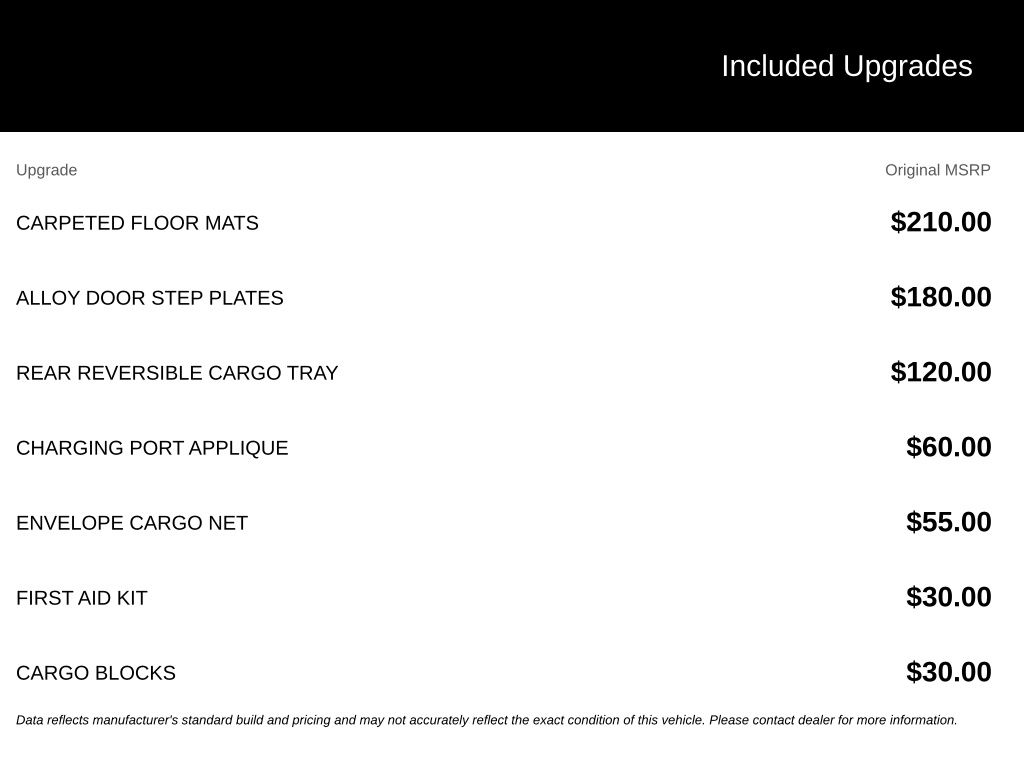 Included Upgrades

| Upgrade | Original MSRP |
|---|---|
| CARPETED FLOOR MATS | $210.00 |
| ALLOY DOOR STEP PLATES | $180.00 |
| REAR REVERSIBLE CARGO TRAY | $120.00 |
| CHARGING PORT APPLIQUE | $60.00 |
| ENVELOPE CARGO NET | $55.00 |
| FIRST AID KIT | $30.00 |
| CARGO BLOCKS | $30.00 |

Data reflects manufacturer's standard build and pricing and may not accurately reflect the exact condition of this vehicle. Please contact dealer for more information.